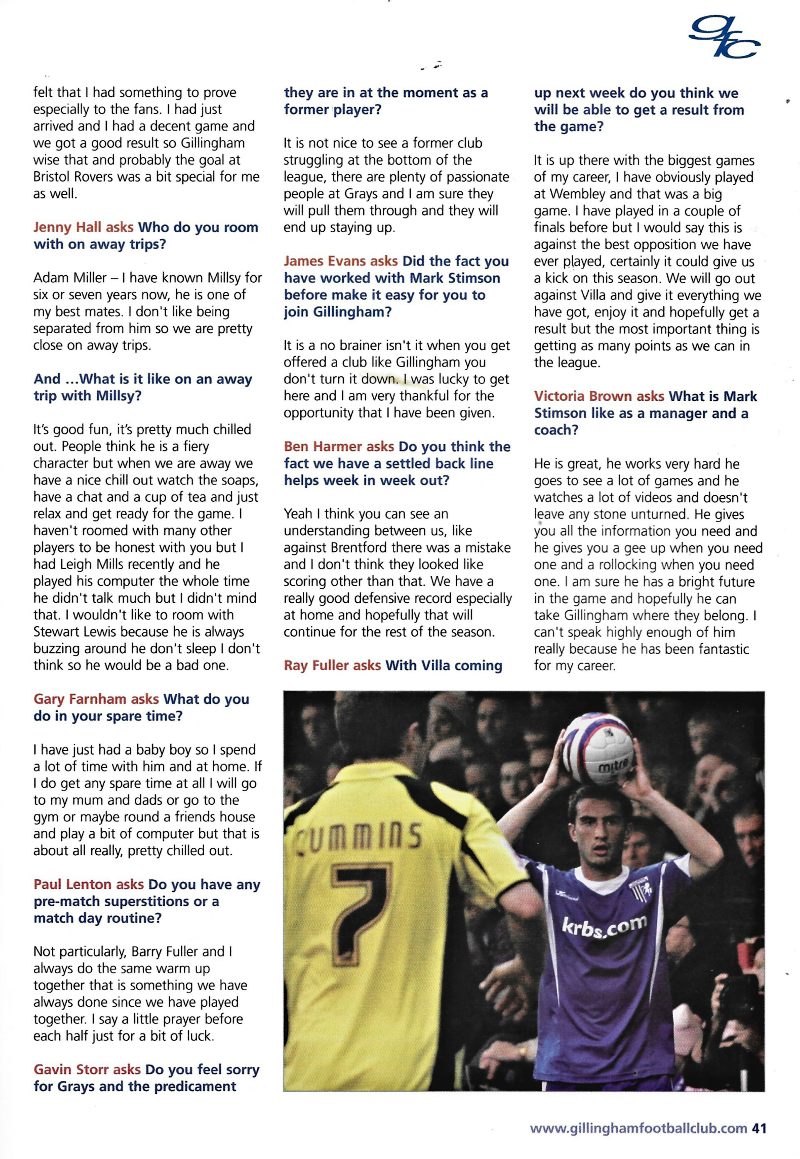 gfc

felt that I had something to prove especially to the fans. I had just arrived and I had a decent game and we got a good result so Gillingham wise that and probably the goal at Bristol Rovers was a bit special for me as well.

Jenny Hall asks Who do you room with on away trips?

Adam Miller – I have known Millsy for six or seven years now, he is one of my best mates. I don't like being separated from him so we are pretty close on away trips.

And …What is it like on an away trip with Millsy?

It's good fun, it's pretty much chilled out. People think he is a fiery character but when we are away we have a nice chill out watch the soaps, have a chat and a cup of tea and just relax and get ready for the game. I haven't roomed with many other players to be honest with you but I had Leigh Mills recently and he played his computer the whole time he didn't talk much but I didn't mind that. I wouldn't like to room with Stewart Lewis because he is always buzzing around he don't sleep I don't think so he would be a bad one.

Gary Farnham asks What do you do in your spare time?

I have just had a baby boy so I spend a lot of time with him and at home. If I do get any spare time at all I will go to my mum and dads or go to the gym or maybe round a friends house and play a bit of computer but that is about all really, pretty chilled out.

Paul Lenton asks Do you have any pre-match superstitions or a match day routine?

Not particularly, Barry Fuller and I always do the same warm up together that is something we have always done since we have played together. I say a little prayer before each half just for a bit of luck.

Gavin Storr asks Do you feel sorry for Grays and the predicament they are in at the moment as a former player?

It is not nice to see a former club struggling at the bottom of the league, there are plenty of passionate people at Grays and I am sure they will pull them through and they will end up staying up.

James Evans asks Did the fact you have worked with Mark Stimson before make it easy for you to join Gillingham?

It is a no brainer isn't it when you get offered a club like Gillingham you don't turn it down. I was lucky to get here and I am very thankful for the opportunity that I have been given.

Ben Harmer asks Do you think the fact we have a settled back line helps week in week out?

Yeah I think you can see an understanding between us, like against Brentford there was a mistake and I don't think they looked like scoring other than that. We have a really good defensive record especially at home and hopefully that will continue for the rest of the season.

Ray Fuller asks With Villa coming up next week do you think we will be able to get a result from the game?

It is up there with the biggest games of my career, I have obviously played at Wembley and that was a big game. I have played in a couple of finals before but I would say this is against the best opposition we have ever played, certainly it could give us a kick on this season. We will go out against Villa and give it everything we have got, enjoy it and hopefully get a result but the most important thing is getting as many points as we can in the league.

Victoria Brown asks What is Mark Stimson like as a manager and a coach?

He is great, he works very hard he goes to see a lot of games and he watches a lot of videos and doesn't leave any stone unturned. He gives you all the information you need and he gives you a gee up when you need one and a rollocking when you need one. I am sure he has a bright future in the game and hopefully he can take Gillingham where they belong. I can't speak highly enough of him really because he has been fantastic for my career.

CUMMINS
7
mitre
krbs.com

www.gillinghamfootballclub.com 41